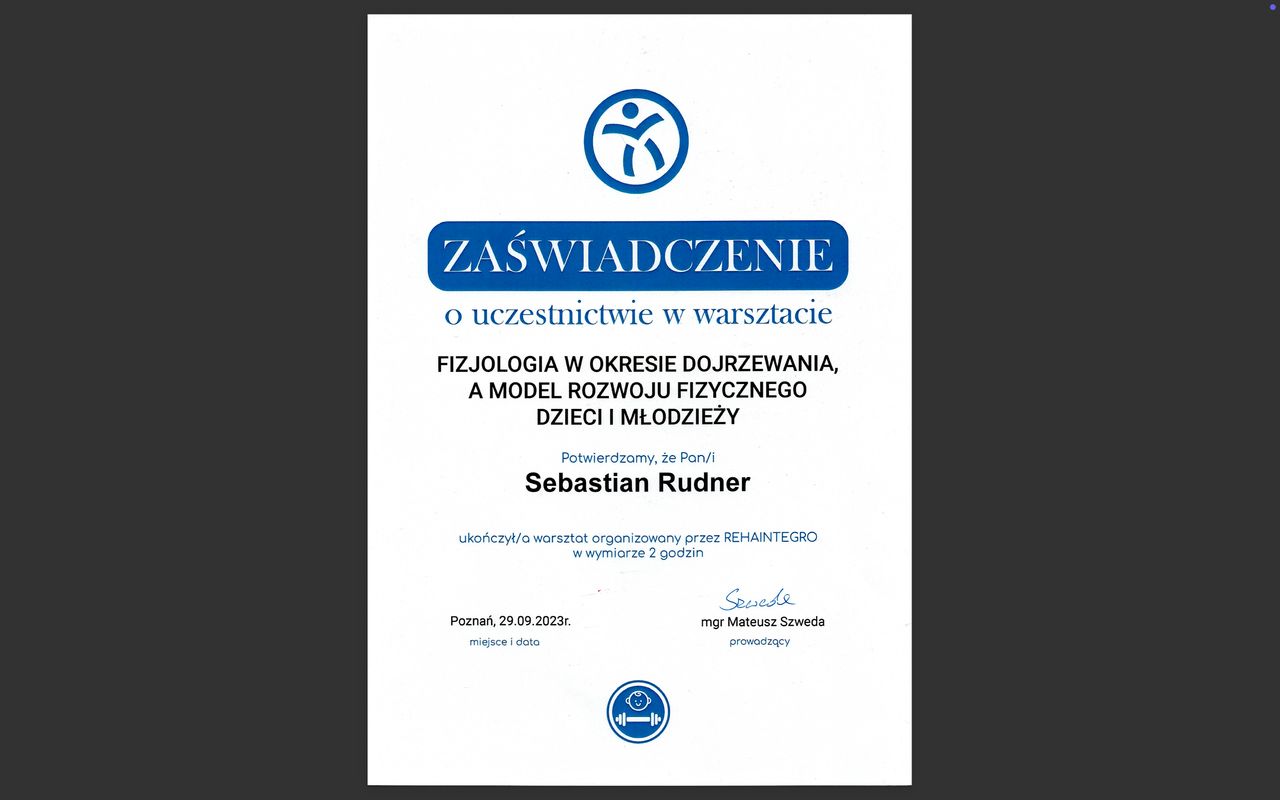 ZAŚWIADCZENIE
o uczestnictwie w warsztacie

FIZJOLOGIA W OKRESIE DOJRZEWANIA, A MODEL ROZWOJU FIZYCZNEGO DZIECI I MŁODZIEŻY

Potwierdzamy, że Pan/i

Sebastian Rudner

ukończył/a warsztat organizowany przez REHAINTEGRO w wymiarze 2 godzin

Poznań, 29.09.2023r.
miejsce i data

Szweda
mgr Mateusz Szweda
prowadzący